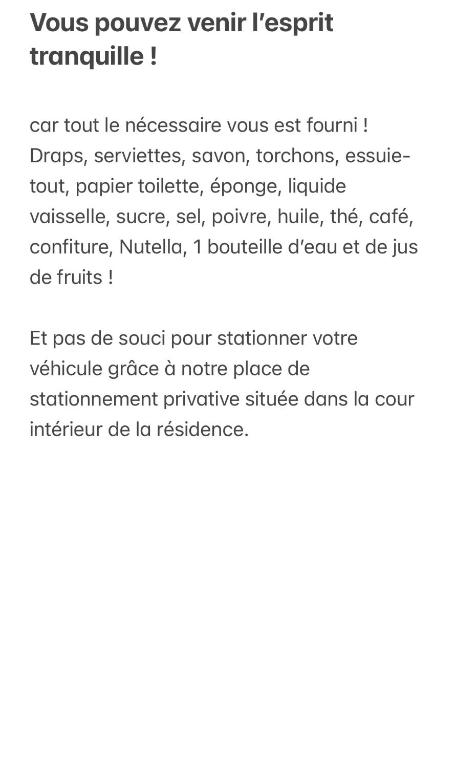 Vous pouvez venir l'esprit tranquille !

car tout le nécessaire vous est fourni ! Draps, serviettes, savon, torchons, essuie-tout, papier toilette, éponge, liquide vaisselle, sucre, sel, poivre, huile, thé, café, confiture, Nutella, 1 bouteille d'eau et de jus de fruits !

Et pas de souci pour stationner votre véhicule grâce à notre place de stationnement privative située dans la cour intérieur de la résidence.